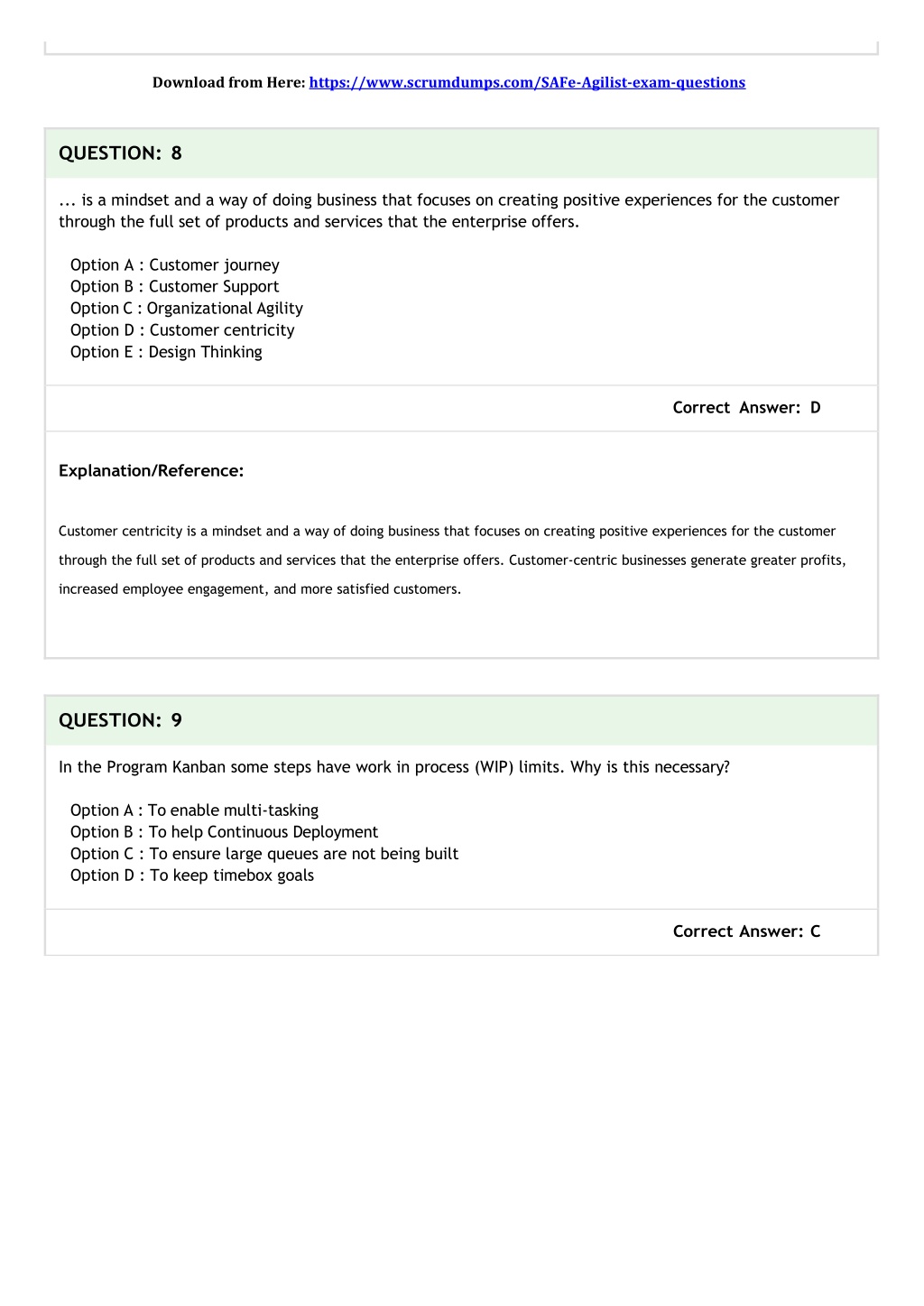 Download from Here: https://www.scrumdumps.com/SAFe-Agilist-exam-questions

QUESTION: 8

... is a mindset and a way of doing business that focuses on creating positive experiences for the customer through the full set of products and services that the enterprise offers.

Option A : Customer journey
Option B : Customer Support
Option C : Organizational Agility
Option D : Customer centricity
Option E : Design Thinking

Correct Answer: D

Explanation/Reference:

Customer centricity is a mindset and a way of doing business that focuses on creating positive experiences for the customer through the full set of products and services that the enterprise offers. Customer-centric businesses generate greater profits, increased employee engagement, and more satisfied customers.

QUESTION: 9

In the Program Kanban some steps have work in process (WIP) limits. Why is this necessary?

Option A : To enable multi-tasking
Option B : To help Continuous Deployment
Option C : To ensure large queues are not being built
Option D : To keep timebox goals

Correct Answer: C